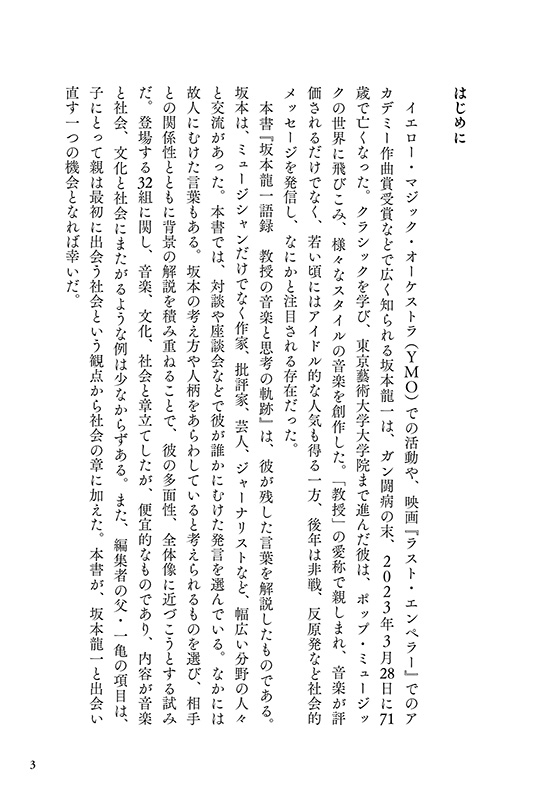 はじめに

イエロー・マジック・オーケストラ（YMO）での活動や、映画『ラスト・エンペラー』でのアカデミー作曲賞受賞などで広く知られる坂本龍一は、ガン闘病の末、2023年3月28日に71歳で亡くなった。クラシックを学び、東京藝術大学大学院まで進んだ彼は、ポップ・ミュージックの世界に飛びこみ、様々なスタイルの音楽を創作した。「教授」の愛称で親しまれ、音楽が評価されるだけでなく、若い頃にはアイドル的な人気も得る一方、後年は非戦、反原発など社会的メッセージを発信し、なにかと注目される存在だった。

本書『坂本龍一語録　教授の音楽と思考の軌跡』は、彼が残した言葉を解説したものである。坂本は、ミュージシャンだけでなく作家、批評家、芸人、ジャーナリストなど、幅広い分野の人々と交流があった。本書では、対談や座談会などで彼が誰かにむけた発言を選んでいる。なかには故人にむけた言葉もある。坂本の考え方や人柄をあらわしていると考えられるものを選び、相手との関係性とともに背景の解説を積み重ねることで、彼の多面性、全体像に近づこうとする試みだ。登場する32組に関し、音楽、文化、社会と章立てしたが、便宜的なものであり、内容が音楽と社会、文化と社会にまたがるような例は少なからずある。また、編集者の父・一亀の項目は、子にとって親は最初に出会う社会という観点から社会の章に加えた。本書が、坂本龍一と出会い直す一つの機会となれば幸いだ。

3